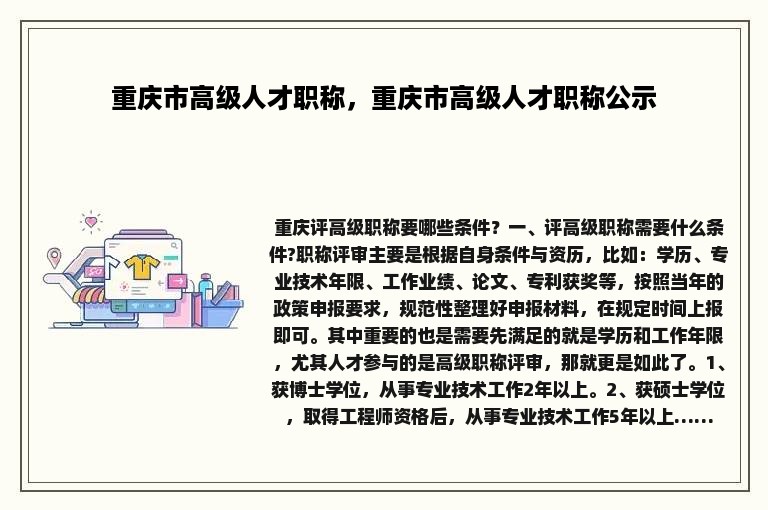 重庆市高级人才职称，重庆市高级人才职称公示

重庆评高级职称要哪些条件？一、评高级职称需要什么条件?职称评审主要是根据自身条件与资历，比如：学历、专业技术年限、工作业绩、论文、专利获奖等，按照当年的政策申报要求，规范性整理好申报材料，在规定时间上报即可。其中重要的也是需要先满足的就是学历和工作年限，尤其人才参与的是高级职称评审，那就更是如此了。1、获博士学位，从事专业技术工作2年以上。2、获硕士学位，取得工程师资格后，从事专业技术工作5年以上......